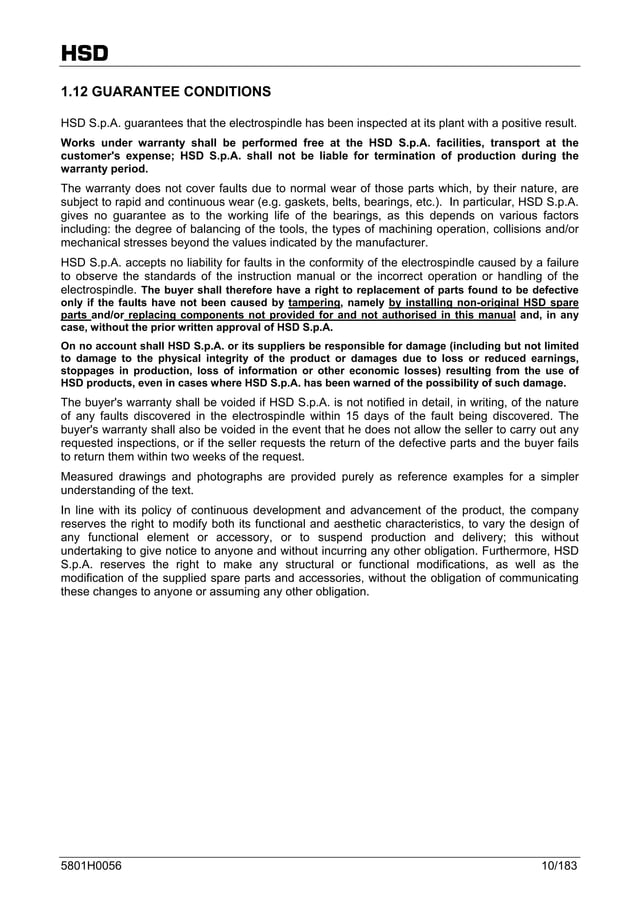 HSD

1.12 GUARANTEE CONDITIONS

HSD S.p.A. guarantees that the electrospindle has been inspected at its plant with a positive result.

Works under warranty shall be performed free at the HSD S.p.A. facilities, transport at the customer's expense; HSD S.p.A. shall not be liable for termination of production during the warranty period.

The warranty does not cover faults due to normal wear of those parts which, by their nature, are subject to rapid and continuous wear (e.g. gaskets, belts, bearings, etc.). In particular, HSD S.p.A. gives no guarantee as to the working life of the bearings, as this depends on various factors including: the degree of balancing of the tools, the types of machining operation, collisions and/or mechanical stresses beyond the values indicated by the manufacturer.

HSD S.p.A. accepts no liability for faults in the conformity of the electrospindle caused by a failure to observe the standards of the instruction manual or the incorrect operation or handling of the electrospindle. The buyer shall therefore have a right to replacement of parts found to be defective only if the faults have not been caused by tampering, namely by installing non-original HSD spare parts and/or replacing components not provided for and not authorised in this manual and, in any case, without the prior written approval of HSD S.p.A.

On no account shall HSD S.p.A. or its suppliers be responsible for damage (including but not limited to damage to the physical integrity of the product or damages due to loss or reduced earnings, stoppages in production, loss of information or other economic losses) resulting from the use of HSD products, even in cases where HSD S.p.A. has been warned of the possibility of such damage.

The buyer's warranty shall be voided if HSD S.p.A. is not notified in detail, in writing, of the nature of any faults discovered in the electrospindle within 15 days of the fault being discovered. The buyer's warranty shall also be voided in the event that he does not allow the seller to carry out any requested inspections, or if the seller requests the return of the defective parts and the buyer fails to return them within two weeks of the request.

Measured drawings and photographs are provided purely as reference examples for a simpler understanding of the text.

In line with its policy of continuous development and advancement of the product, the company reserves the right to modify both its functional and aesthetic characteristics, to vary the design of any functional element or accessory, or to suspend production and delivery; this without undertaking to give notice to anyone and without incurring any other obligation. Furthermore, HSD S.p.A. reserves the right to make any structural or functional modifications, as well as the modification of the supplied spare parts and accessories, without the obligation of communicating these changes to anyone or assuming any other obligation.

5801H0056 10/183